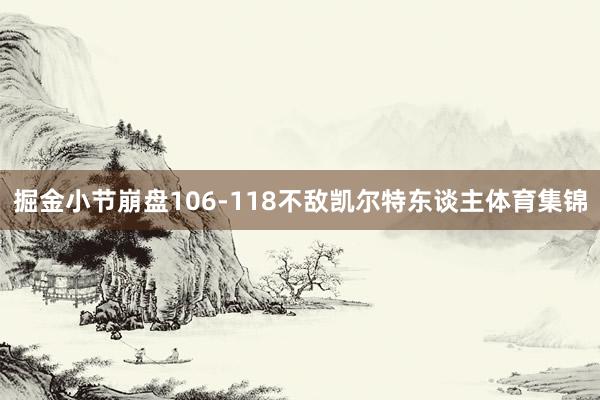 掘金小节崩盘106-118不敌凯尔特东谈主体育集锦